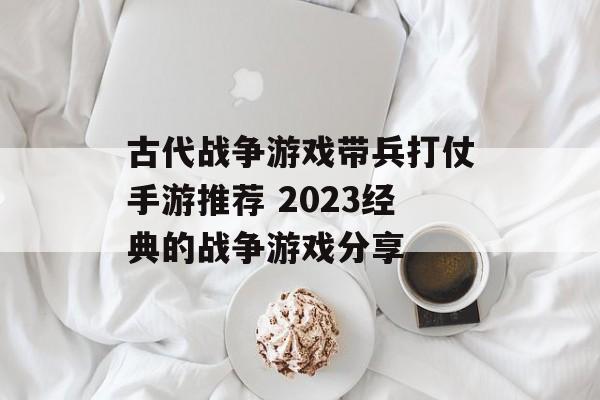 古代战争游戏带兵打仗手游推荐 2023经典的战争游戏分享